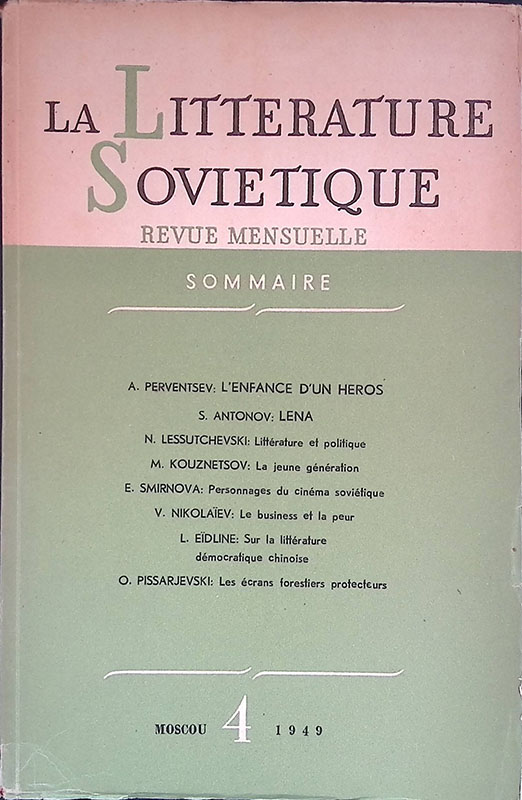 LA LITTERATURE SOVIETIQUE
REVUE MENSUELLE

SOMMAIRE

A. PERVENTSEV: L'ENFANCE D'UN HEROS
S. ANTONOV: LENA
N. LESSUTCHEVSKI: Littérature et politique
M. KOUZNETSOV: La jeune génération
E. SMIRNOVA: Personnages du cinéma soviétique
V. NIKOLAÏEV: Le business et la peur
L. EÏDLINE: Sur la littérature démocratique chinoise
O. PISSARJEVSKI: Les écrans forestiers protecteurs

MOSCOU 4 1949